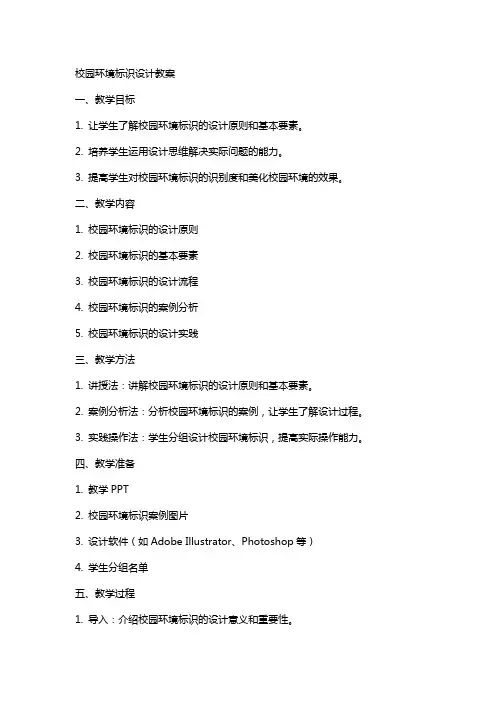 校园环境标识设计教案

一、教学目标

1. 让学生了解校园环境标识的设计原则和基本要素。

2. 培养学生运用设计思维解决实际问题的能力。

3. 提高学生对校园环境标识的识别度和美化校园环境的效果。

二、教学内容

1. 校园环境标识的设计原则

2. 校园环境标识的基本要素

3. 校园环境标识的设计流程

4. 校园环境标识的案例分析

5. 校园环境标识的设计实践

三、教学方法

1. 讲授法：讲解校园环境标识的设计原则和基本要素。

2. 案例分析法：分析校园环境标识的案例，让学生了解设计过程。

3. 实践操作法：学生分组设计校园环境标识，提高实际操作能力。

四、教学准备

1. 教学 PPT

2. 校园环境标识案例图片

3. 设计软件（如 Adobe Illustrator、Photoshop 等）

4. 学生分组名单

五、教学过程

1. 导入：介绍校园环境标识的设计意义和重要性。